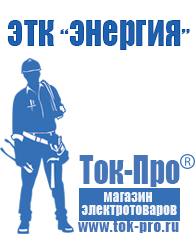 ЭТК "Энергия"

Ток-Про®
магазин электротоваров
www.tok-pro.ru